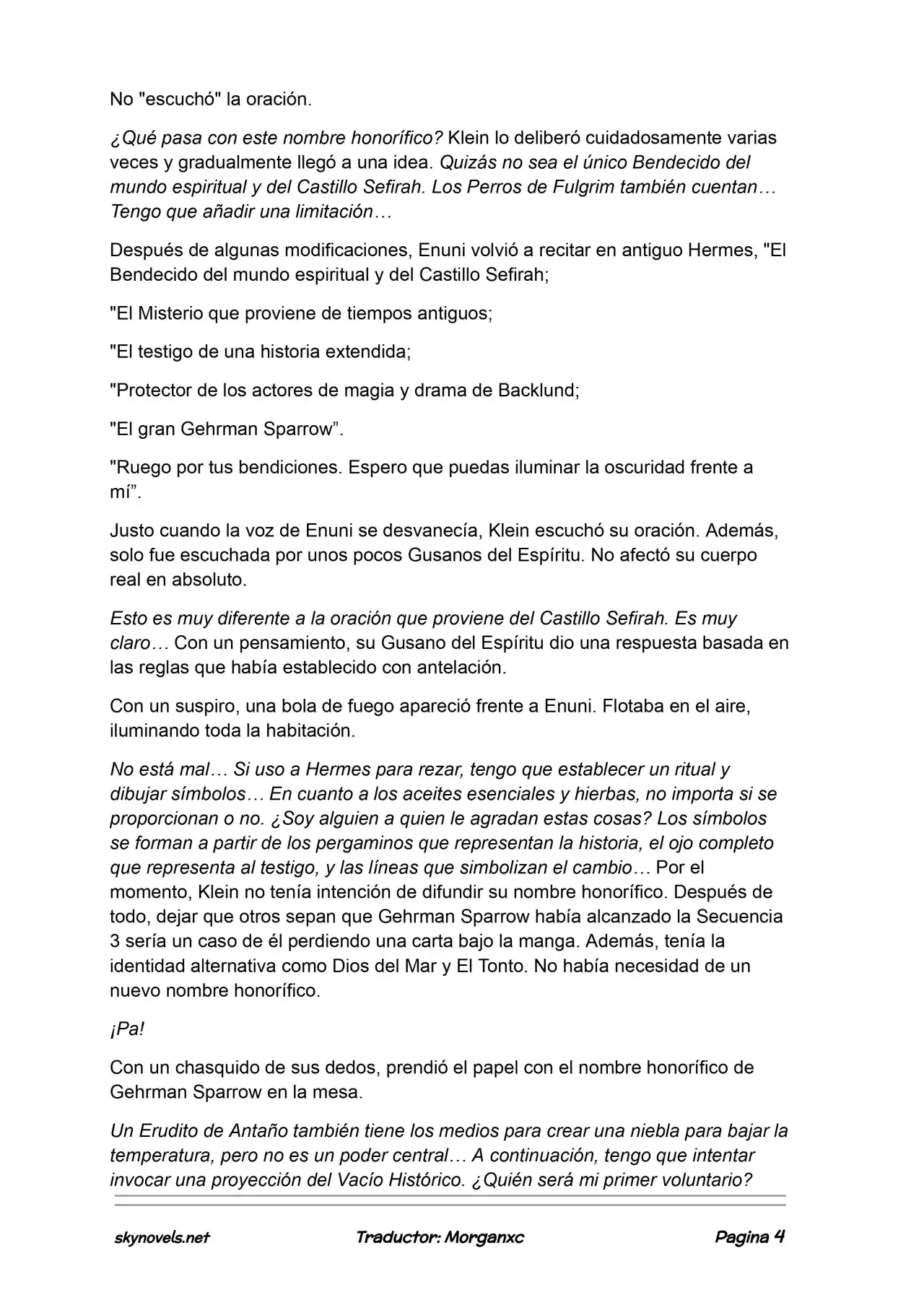 No "escuchó" la oración.

¿Qué pasa con este nombre honorífico? Klein lo deliberó cuidadosamente varias veces y gradualmente llegó a una idea. Quizás no sea el único Bendecido del mundo espiritual y del Castillo Sefirah. Los Perros de Fulgrim también cuentan… Tengo que añadir una limitación…

Después de algunas modificaciones, Enuni volvió a recitar en antiguo Hermes, "El Bendecido del mundo espiritual y del Castillo Sefirah;

"El Misterio que proviene de tiempos antiguos;

"El testigo de una historia extendida;

"Protector de los actores de magia y drama de Backlund;

"El gran Gehrman Sparrow".

"Ruego por tus bendiciones. Espero que puedas iluminar la oscuridad frente a mí".

Justo cuando la voz de Enuni se desvanecía, Klein escuchó su oración. Además, solo fue escuchada por unos pocos Gusanos del Espíritu. No afectó su cuerpo real en absoluto.

Esto es muy diferente a la oración que proviene del Castillo Sefirah. Es muy claro… Con un pensamiento, su Gusano del Espíritu dio una respuesta basada en las reglas que había establecido con antelación.

Con un suspiro, una bola de fuego apareció frente a Enuni. Flotaba en el aire, iluminando toda la habitación.

No está mal… Si uso a Hermes para rezar, tengo que establecer un ritual y dibujar símbolos… En cuanto a los aceites esenciales y hierbas, no importa si se proporcionan o no. ¿Soy alguien a quien le agradan estas cosas? Los símbolos se forman a partir de los pergaminos que representan la historia, el ojo completo que representa al testigo, y las líneas que simbolizan el cambio… Por el momento, Klein no tenía intención de difundir su nombre honorífico. Después de todo, dejar que otros sepan que Gehrman Sparrow había alcanzado la Secuencia 3 sería un caso de él perdiendo una carta bajo la manga. Además, tenía la identidad alternativa como Dios del Mar y El Tonto. No había necesidad de un nuevo nombre honorífico.

¡Pa!

Con un chasquido de sus dedos, prendió el papel con el nombre honorífico de Gehrman Sparrow en la mesa.

Un Erudito de Antaño también tiene los medios para crear una niebla para bajar la temperatura, pero no es un poder central… A continuación, tengo que intentar invocar una proyección del Vacío Histórico. ¿Quién será mi primer voluntario?

skynovels.net Traductor: Morganxc Pagina 4